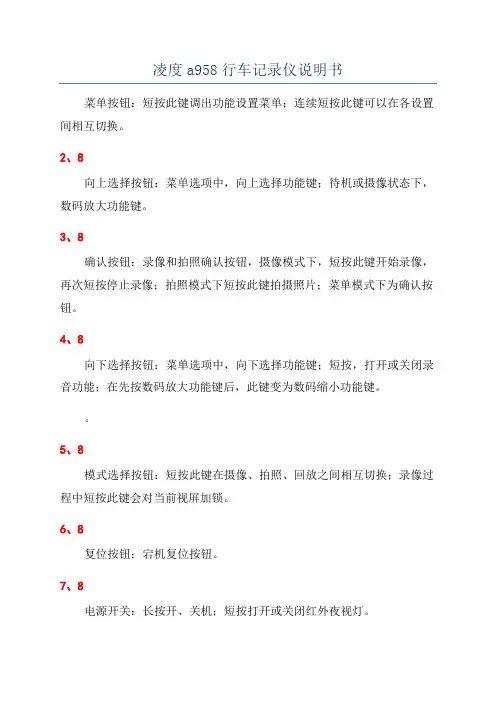 凌度 a958 行车记录仪说明书

菜单按钮：短按此键调出功能设置菜单；连续短按此键可以在各设置间相互切换。

2、8

向上选择按钮：菜单选项中，向上选择功能键；待机或摄像状态下，数码放大功能键。

3、8

确认按钮：录像和拍照确认按钮，摄像模式下，短按此键开始录像，再次短按停止录像；拍照模式下短按此键拍摄照片；菜单模式下为确认按钮。

4、8

向下选择按钮：菜单选项中，向下选择功能键；短按，打开或关闭录音功能；在先按数码放大功能键后，此键变为数码缩小功能键。

。

5、8

模式选择按钮：短按此键在摄像、拍照、回放之间相互切换；录像过程中短按此键会对当前视屏加锁。

6、8

复位按钮：宕机复位按钮。

7、8

电源开关：长按开、关机；短按打开或关闭红外夜视灯。